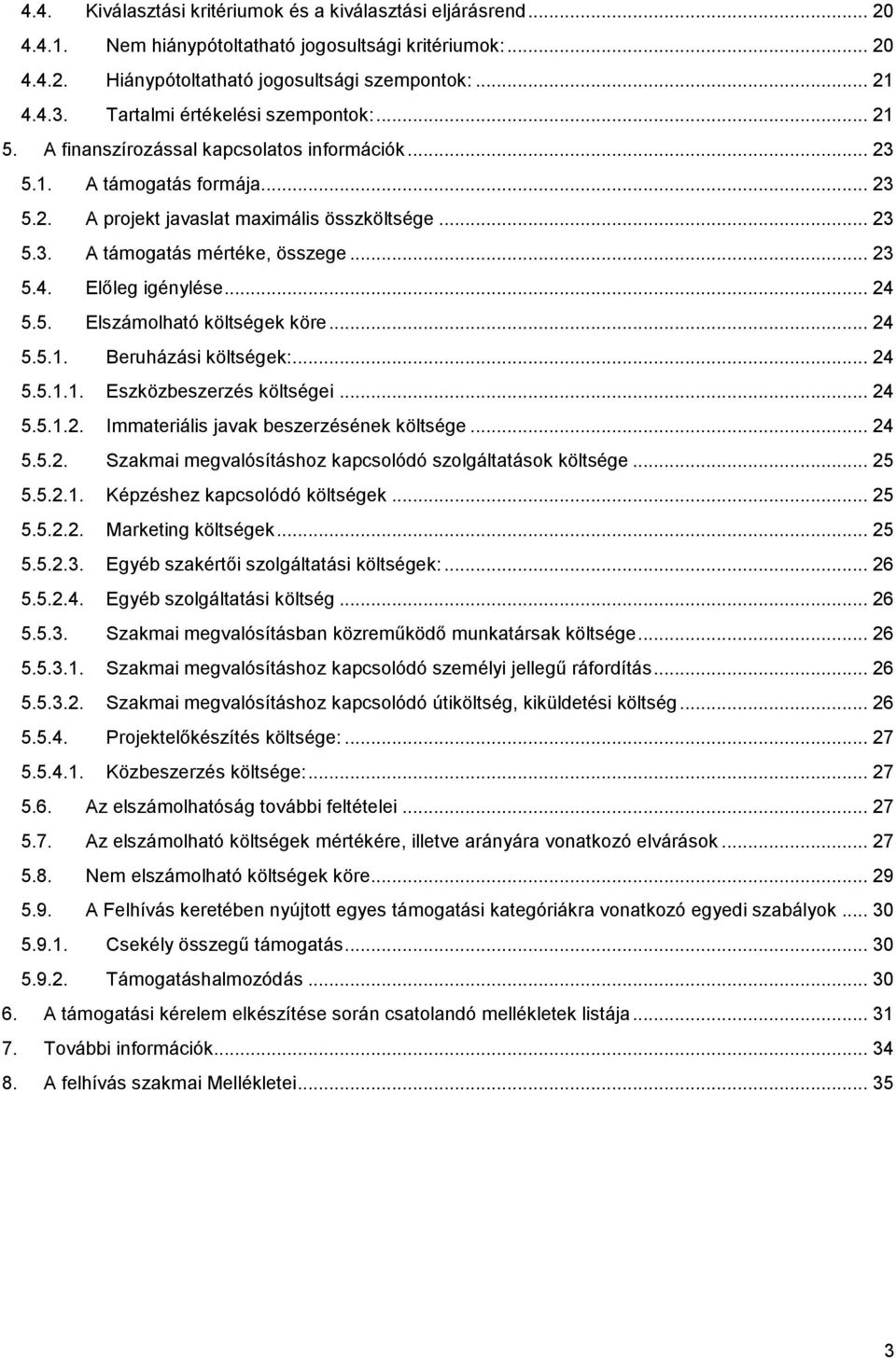 4.4. Kiválasztási kritériumok és a kiválasztási eljárásrend ... 20
4.4.1. Nem hiánypótoltatható jogosultsági kritériumok: ... 20
4.4.2. Hiánypótoltatható jogosultsági szempontok: ... 21
4.4.3. Tartalmi értékelési szempontok: ... 21
5. A finanszírozással kapcsolatos információk ... 23
5.1. A támogatás formája ... 23
5.2. A projekt javaslat maximális összköltsége ... 23
5.3. A támogatás mértéke, összege ... 23
5.4. Előleg igénylése ... 24
5.5. Elszámolható költségek köre ... 24
5.5.1. Beruházási költségek: ... 24
5.5.1.1. Eszközbeszerzés költségei ... 24
5.5.1.2. Immateriális javak beszerzésének költsége ... 24
5.5.2. Szakmai megvalósításhoz kapcsolódó szolgáltatások költsége ... 25
5.5.2.1. Képzéshez kapcsolódó költségek ... 25
5.5.2.2. Marketing költségek ... 25
5.5.2.3. Egyéb szakértői szolgáltatási költségek: ... 26
5.5.2.4. Egyéb szolgáltatási költség ... 26
5.5.3. Szakmai megvalósításban közreműködő munkatársak költsége ... 26
5.5.3.1. Szakmai megvalósításhoz kapcsolódó személyi jellegű ráfordítás ... 26
5.5.3.2. Szakmai megvalósításhoz kapcsolódó útiköltség, kiküldetési költség ... 26
5.5.4. Projektelőkészítés költsége: ... 27
5.5.4.1. Közbeszerzés költsége: ... 27
5.6. Az elszámolhatóság további feltételei ... 27
5.7. Az elszámolható költségek mértékére, illetve arányára vonatkozó elvárások ... 27
5.8. Nem elszámolható költségek köre ... 29
5.9. A Felhívás keretében nyújtott egyes támogatási kategóriákra vonatkozó egyedi szabályok ... 30
5.9.1. Csekély összegű támogatás ... 30
5.9.2. Támogatáshalmozódás ... 30
6. A támogatási kérelem elkészítése során csatolandó mellékletek listája ... 31
7. További információk ... 34
8. A felhívás szakmai Mellékletei ... 35

3